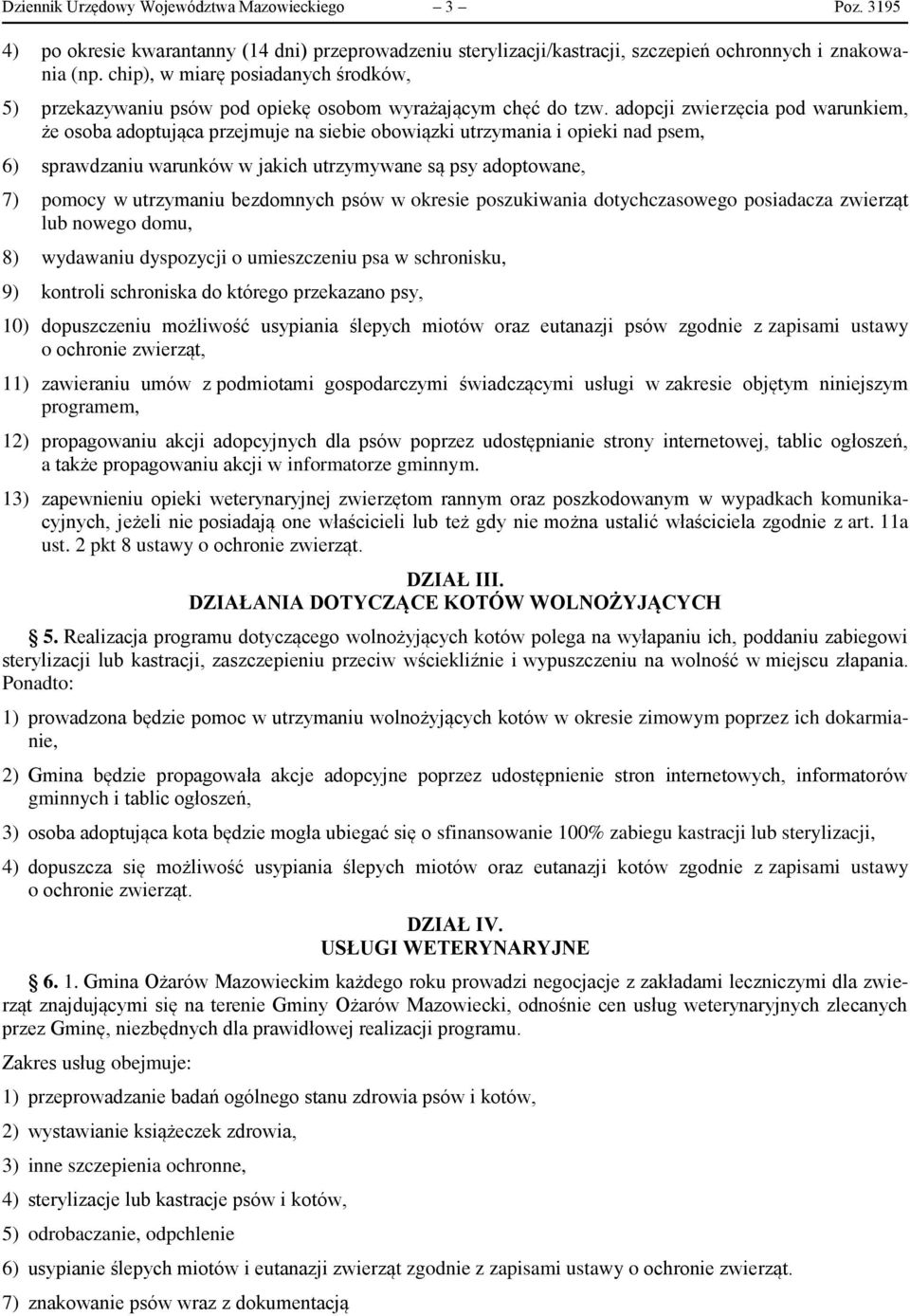 Dziennik Urzędowy Województwa Mazowieckiego – 3 – Poz. 3195

4) po okresie kwarantanny (14 dni) przeprowadzeniu sterylizacji/kastracji, szczepień ochronnych i znakowania (np. chip), w miarę posiadanych środków,

5) przekazywaniu psów pod opiekę osobom wyrażającym chęć do tzw. adopcji zwierzęcia pod warunkiem, że osoba adoptująca przejmuje na siebie obowiązki utrzymania i opieki nad psem,

6) sprawdzaniu warunków w jakich utrzymywane są psy adoptowane,

7) pomocy w utrzymaniu bezdomnych psów w okresie poszukiwania dotychczasowego posiadacza zwierząt lub nowego domu,

8) wydawaniu dyspozycji o umieszczeniu psa w schronisku,

9) kontroli schroniska do którego przekazano psy,

10) dopuszczeniu możliwość usypiania ślepych miotów oraz eutanazji psów zgodnie z zapisami ustawy o ochronie zwierząt,

11) zawieraniu umów z podmiotami gospodarczymi świadczącymi usługi w zakresie objętym niniejszym programem,

12) propagowaniu akcji adopcyjnych dla psów poprzez udostępnianie strony internetowej, tablic ogłoszeń, a także propagowaniu akcji w informatorze gminnym.

13) zapewnieniu opieki weterynaryjnej zwierzętom rannym oraz poszkodowanym w wypadkach komunikacyjnych, jeżeli nie posiadają one właścicieli lub też gdy nie można ustalić właściciela zgodnie z art. 11a ust. 2 pkt 8 ustawy o ochronie zwierząt.

DZIAŁ III.
DZIAŁANIA DOTYCZĄCE KOTÓW WOLNOŻYJĄCYCH

5. Realizacja programu dotyczącego wolnożyjących kotów polega na wyłapaniu ich, poddaniu zabiegowi sterylizacji lub kastracji, zaszczepieniu przeciw wściekliźnie i wypuszczeniu na wolność w miejscu złapania. Ponadto:

1) prowadzona będzie pomoc w utrzymaniu wolnożyjących kotów w okresie zimowym poprzez ich dokarmianie,

2) Gmina będzie propagowała akcje adopcyjne poprzez udostępnienie stron internetowych, informatorów gminnych i tablic ogłoszeń,

3) osoba adoptująca kota będzie mogła ubiegać się o sfinansowanie 100% zabiegu kastracji lub sterylizacji,

4) dopuszcza się możliwość usypiania ślepych miotów oraz eutanazji kotów zgodnie z zapisami ustawy o ochronie zwierząt.

DZIAŁ IV.
USŁUGI WETERYNARYJNE

6. 1. Gmina Ożarów Mazowieckim każdego roku prowadzi negocjacje z zakładami leczniczymi dla zwierząt znajdującymi się na terenie Gminy Ożarów Mazowiecki, odnośnie cen usług weterynaryjnych zlecanych przez Gminę, niezbędnych dla prawidłowej realizacji programu.

Zakres usług obejmuje:

1) przeprowadzanie badań ogólnego stanu zdrowia psów i kotów,

2) wystawianie książeczek zdrowia,

3) inne szczepienia ochronne,

4) sterylizacje lub kastracje psów i kotów,

5) odrobaczanie, odpchlenie

6) usypianie ślepych miotów i eutanazji zwierząt zgodnie z zapisami ustawy o ochronie zwierząt.

7) znakowanie psów wraz z dokumentacją